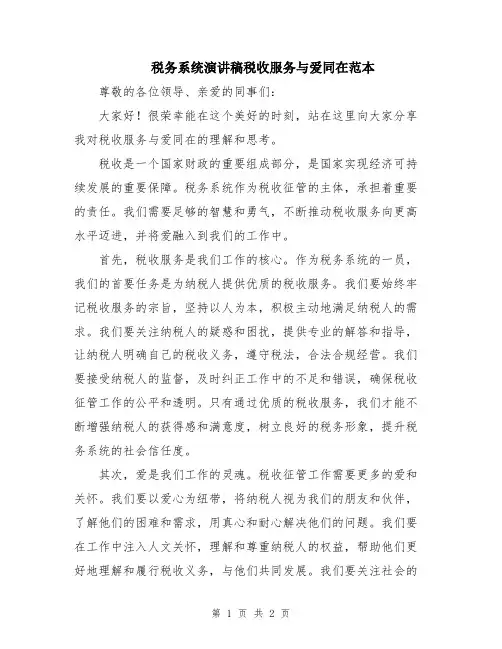 税务系统演讲稿税收服务与爱同在范本

尊敬的各位领导、亲爱的同事们:

大家好！很荣幸能在这个美好的时刻，站在这里向大家分享我对税收服务与爱同在的理解和思考。

税收是一个国家财政的重要组成部分，是国家实现经济可持续发展的重要保障。税务系统作为税收征管的主体，承担着重要的责任。我们需要足够的智慧和勇气，不断推动税收服务向更高水平迈进，并将爱融入到我们的工作中。

首先，税收服务是我们工作的核心。作为税务系统的一员，我们的首要任务是为纳税人提供优质的税收服务。我们要始终牢记税收服务的宗旨，坚持以人为本，积极主动地满足纳税人的需求。我们要关注纳税人的疑惑和困扰，提供专业的解答和指导，让纳税人明确自己的税收义务，遵守税法，合法合规经营。我们要接受纳税人的监督，及时纠正工作中的不足和错误，确保税收征管工作的公平和透明。只有通过优质的税收服务，我们才能不断增强纳税人的获得感和满意度，树立良好的税务形象，提升税务系统的社会信任度。

其次，爱是我们工作的灵魂。税收征管工作需要更多的爱和关怀。我们要以爱心为纽带，将纳税人视为我们的朋友和伙伴，了解他们的困难和需求，用真心和耐心解决他们的问题。我们要在工作中注入人文关怀，理解和尊重纳税人的权益，帮助他们更好地理解和履行税收义务，与他们共同发展。我们要关注社会的

第 1 页 共 2 页